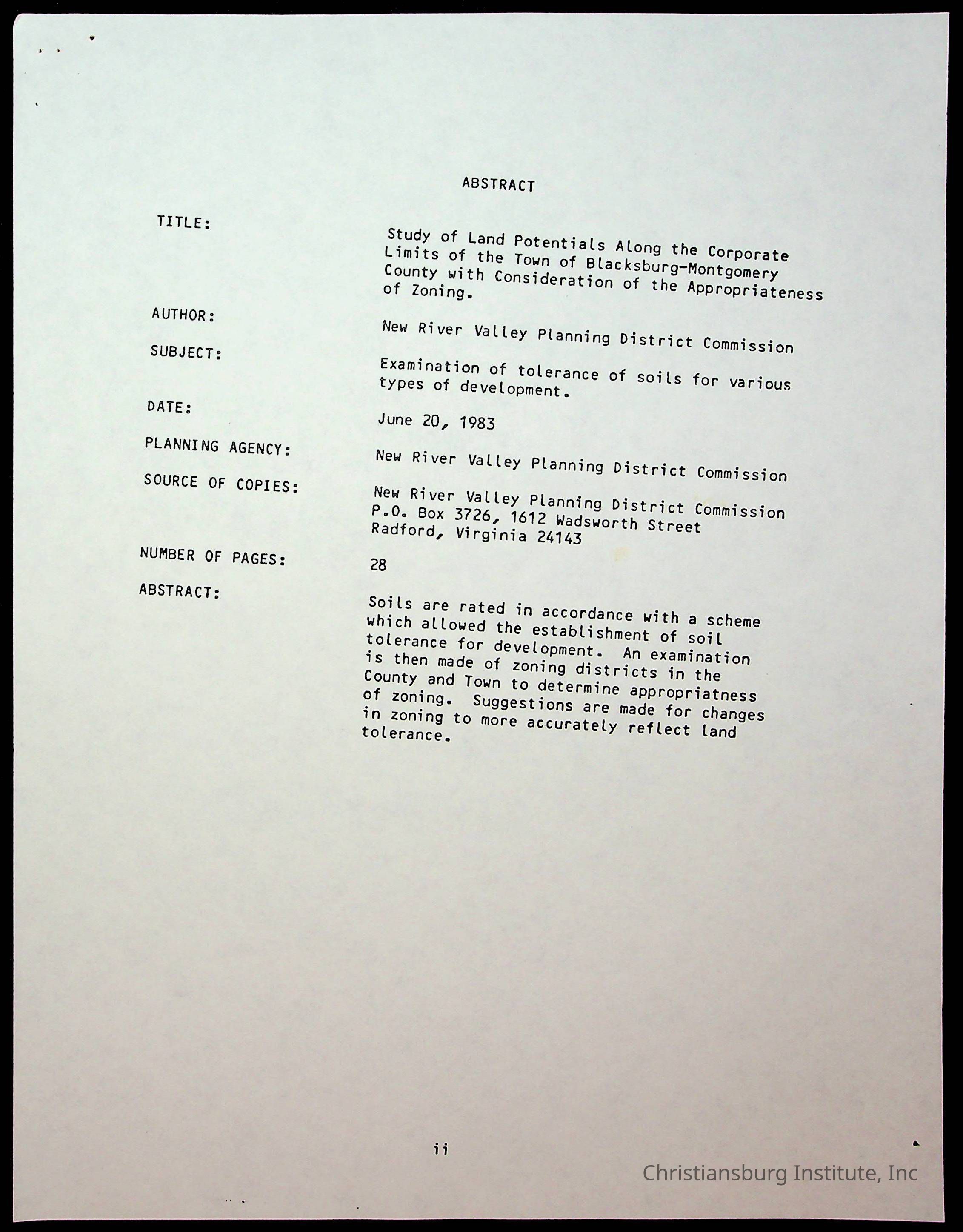 ABSTRACT

TITLE:

Study of Land Potentials Along the Corporate Limits of the Town of Blacksburg-Montgomery County with Consideration of the Appropriateness of Zoning.

AUTHOR:

New River Valley Planning District Commission

SUBJECT:

Examination of tolerance of soils for various types of development.

DATE:

June 20, 1983

PLANNING AGENCY:

New River Valley Planning District Commission

SOURCE OF COPIES:

New River Valley Planning District Commission
P.O. Box 3726, 1612 Wadsworth Street
Radford, Virginia 24143

NUMBER OF PAGES:

28

ABSTRACT:

Soils are rated in accordance with a scheme which allowed the establishment of soil tolerance for development. An examination is then made of zoning districts in the County and Town to determine appropriatness of zoning. Suggestions are made for changes in zoning to more accurately reflect land tolerance.

ii

Christiansburg Institute, Inc